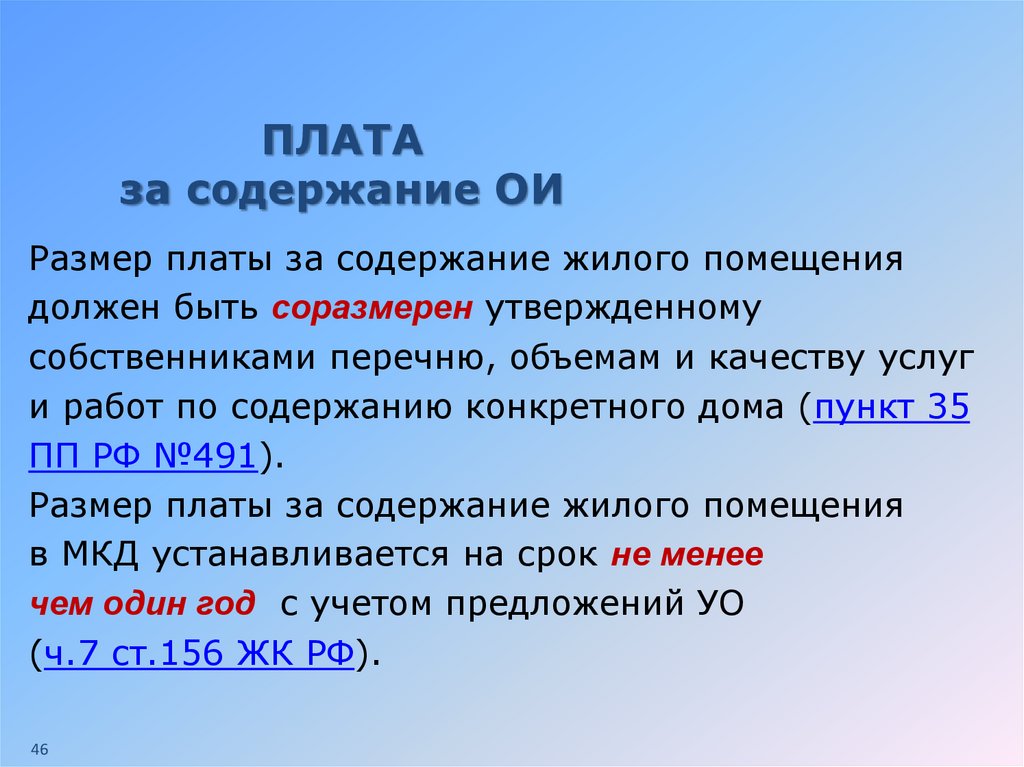 ПЛАТА
за содержание ОИ

Размер платы за содержание жилого помещения должен быть соразмерен утвержденному собственниками перечню, объемам и качеству услуг и работ по содержанию конкретного дома (пункт 35 ПП РФ №491).
Размер платы за содержание жилого помещения в МКД устанавливается на срок не менее чем один год с учетом предложений УО (ч.7 ст.156 ЖК РФ).

46